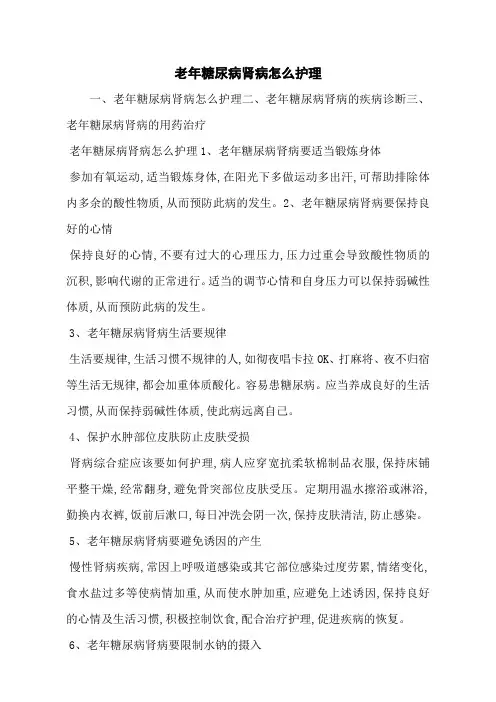 老年糖尿病肾病怎么护理

一、老年糖尿病肾病怎么护理二、老年糖尿病肾病的疾病诊断三、老年糖尿病肾病的用药治疗

老年糖尿病肾病怎么护理 1、老年糖尿病肾病要适当锻炼身体

参加有氧运动,适当锻炼身体,在阳光下多做运动多出汗,可帮助排除体内多余的酸性物质,从而预防此病的发生。2、老年糖尿病肾病要保持良好的心情

保持良好的心情,不要有过大的心理压力,压力过重会导致酸性物质的沉积,影响代谢的正常进行。适当的调节心情和自身压力可以保持弱碱性体质,从而预防此病的发生。

3、老年糖尿病肾病生活要规律

生活要规律,生活习惯不规律的人,如彻夜唱卡拉 OK、打麻将、夜不归宿等生活无规律,都会加重体质酸化。容易患糖尿病。应当养成良好的生活习惯,从而保持弱碱性体质,使此病远离自己。

4、保护水肿部位皮肤防止皮肤受损

肾病综合症应该要如何护理,病人应穿宽抗柔软棉制品衣服,保持床铺平整干燥,经常翻身,避免骨突部位皮肤受压。定期用温水擦浴或淋浴,勤换内衣裤,饭前后漱口,每日冲洗会阴一次,保持皮肤清洁,防止感染。

5、老年糖尿病肾病要避免诱因的产生

慢性肾病疾病,常因上呼吸道感染或其它部位感染过度劳累,情绪变化,食水盐过多等使病情加重,从而使水肿加重,应避免上述诱因,保持良好的心情及生活习惯,积极控制饮食,配合治疗护理,促进疾病的恢复。

6、老年糖尿病肾病要限制水钠的摄入